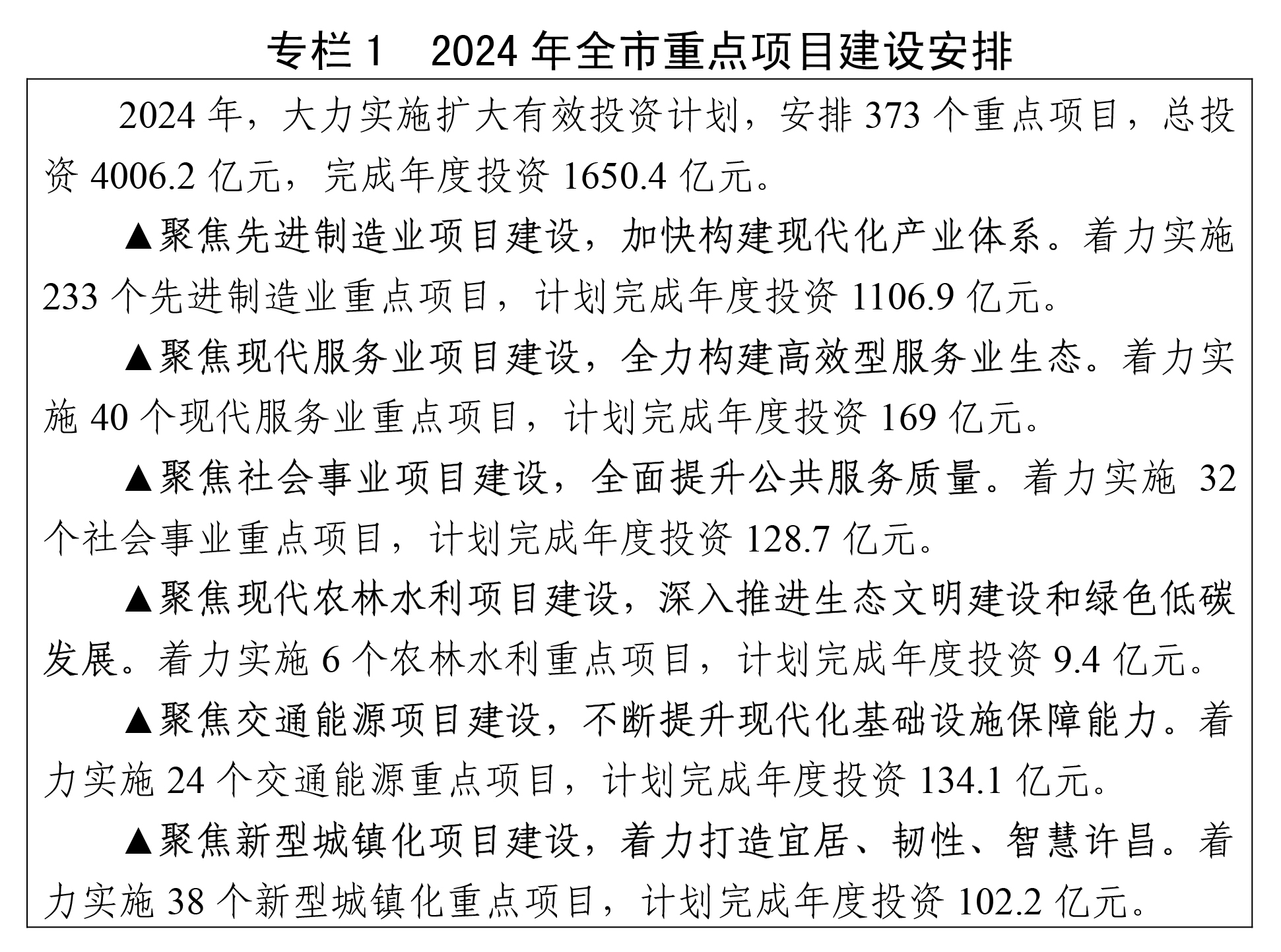 专栏 1　2024 年全市重点项目建设安排

2024 年，大力实施扩大有效投资计划，安排 373 个重点项目，总投资 4006.2 亿元，完成年度投资 1650.4 亿元。

▲聚焦先进制造业项目建设，加快构建现代化产业体系。着力实施 233 个先进制造业重点项目，计划完成年度投资 1106.9 亿元。

▲聚焦现代服务业项目建设，全力构建高效型服务业生态。着力实施 40 个现代服务业重点项目，计划完成年度投资 169 亿元。

▲聚焦社会事业项目建设，全面提升公共服务质量。着力实施 32 个社会事业重点项目，计划完成年度投资 128.7 亿元。

▲聚焦现代农林水利项目建设，深入推进生态文明建设和绿色低碳发展。着力实施 6 个农林水利重点项目，计划完成年度投资 9.4 亿元。

▲聚焦交通能源项目建设，不断提升现代化基础设施保障能力。着力实施 24 个交通能源重点项目，计划完成年度投资 134.1 亿元。

▲聚焦新型城镇化项目建设，着力打造宜居、韧性、智慧许昌。着力实施 38 个新型城镇化重点项目，计划完成年度投资 102.2 亿元。